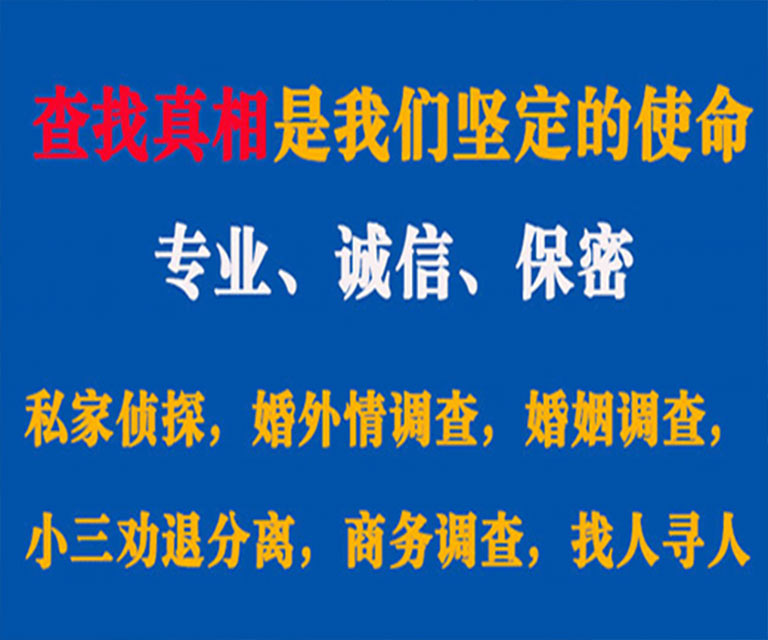 查找真相是我们坚定的使命

专业、诚信、保密

私家侦探，婚外情调查，婚姻调查，

小三劝退分离，商务调查，找人寻人